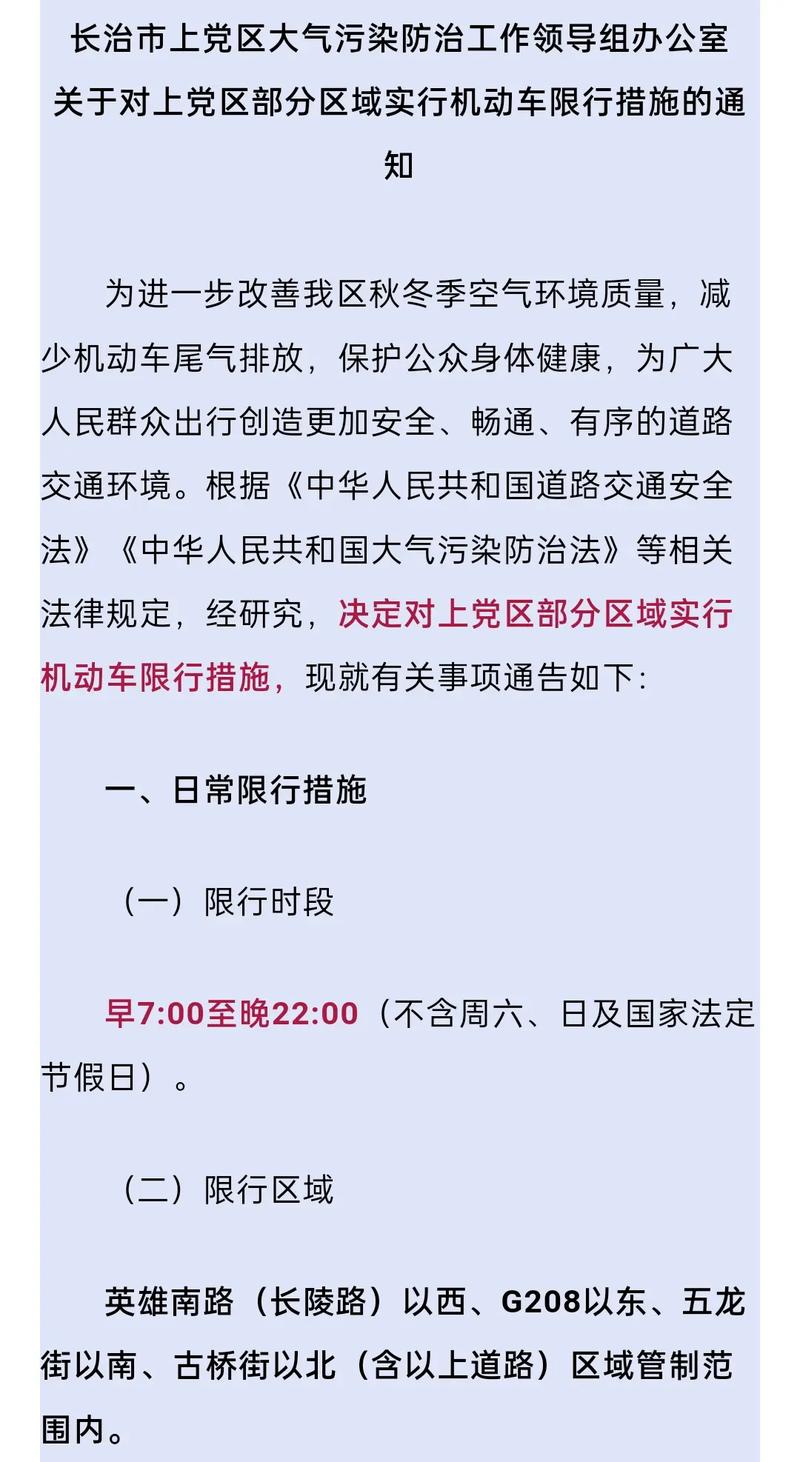 长治市上党区大气污染防治工作领导组办公室关于对上党区部分区域实行机动车限行措施的通知

为进一步改善我区秋冬季空气环境质量，减少机动车尾气排放，保护公众身体健康，为广大人民群众出行创造更加安全、畅通、有序的道路交通环境。根据《中华人民共和国道路交通安全法》《中华人民共和国大气污染防治法》等相关法律规定，经研究，决定对上党区部分区域实行机动车限行措施，现就有关事项通告如下:

一、日常限行措施

（一）限行时段

早7:00至晚22:00（不含周六、日及国家法定节假日）。

（二）限行区域

英雄南路（长陵路）以西、G208以东、五龙街以南、古桥街以北（含以上道路）区域管制范围内。